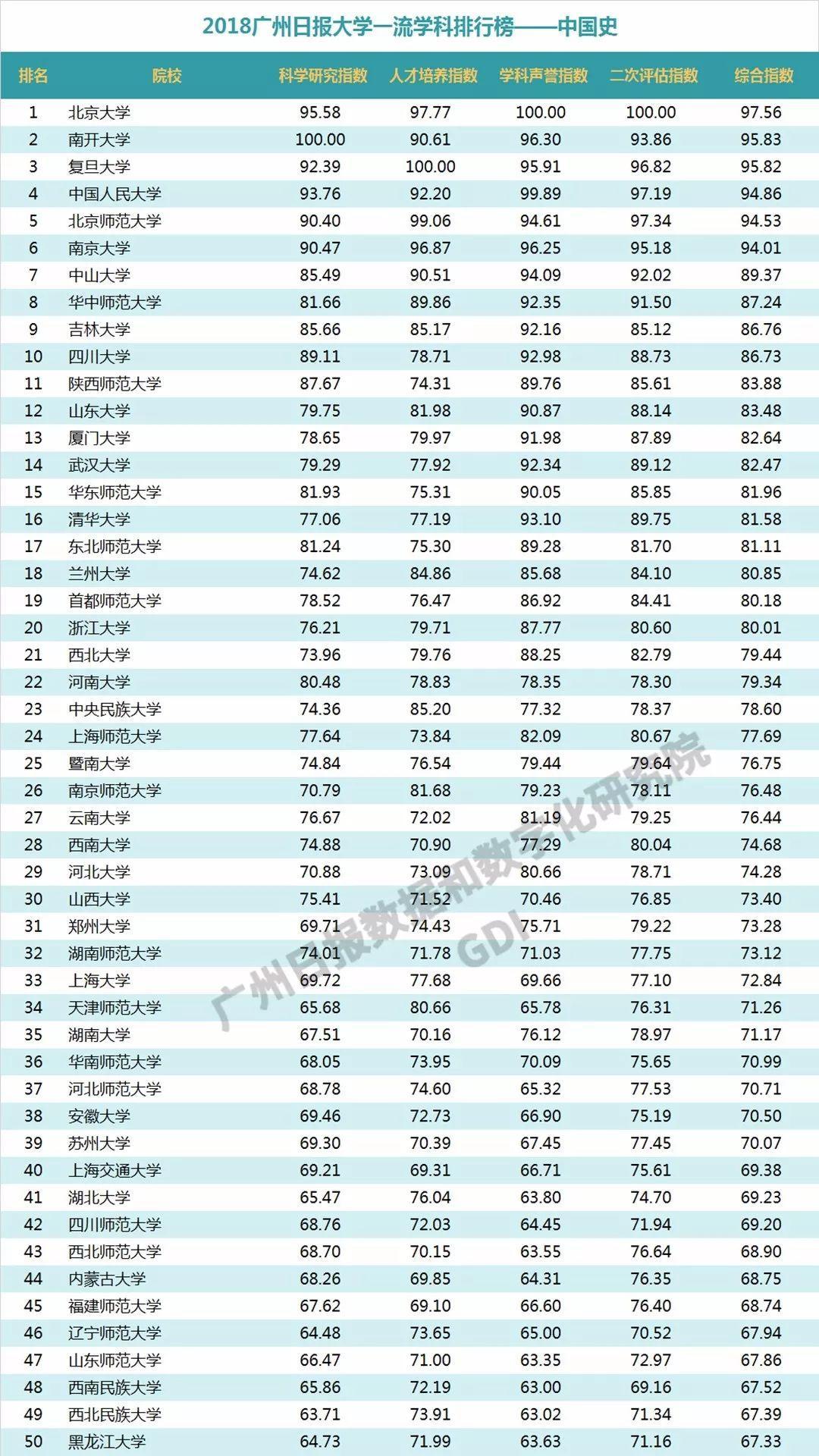 2018广州日报大学一流学科排行榜——中国史

| 排名 | 院校 | 科学研究指数 | 人才培养指数 | 学科声誉指数 | 二次评估指数 | 综合指数 |
|---|---|---|---|---|---|---|
| 1 | 北京大学 | 95.58 | 97.77 | 100.00 | 100.00 | 97.56 |
| 2 | 南开大学 | 100.00 | 90.61 | 96.30 | 93.86 | 95.83 |
| 3 | 复旦大学 | 92.39 | 100.00 | 95.91 | 96.82 | 95.82 |
| 4 | 中国人民大学 | 93.76 | 92.20 | 99.89 | 97.19 | 94.86 |
| 5 | 北京师范大学 | 90.40 | 99.06 | 94.61 | 97.34 | 94.53 |
| 6 | 南京大学 | 90.47 | 96.87 | 96.25 | 95.18 | 94.01 |
| 7 | 中山大学 | 85.49 | 90.51 | 94.09 | 92.02 | 89.37 |
| 8 | 华中师范大学 | 81.66 | 89.86 | 92.35 | 91.50 | 87.24 |
| 9 | 吉林大学 | 85.66 | 85.17 | 92.16 | 85.12 | 86.76 |
| 10 | 四川大学 | 89.11 | 78.71 | 92.98 | 88.73 | 86.73 |
| 11 | 陕西师范大学 | 87.67 | 74.31 | 89.76 | 85.61 | 83.88 |
| 12 | 山东大学 | 79.75 | 81.98 | 90.87 | 88.14 | 83.48 |
| 13 | 厦门大学 | 78.65 | 79.97 | 91.98 | 87.89 | 82.64 |
| 14 | 武汉大学 | 79.29 | 77.92 | 92.34 | 89.12 | 82.47 |
| 15 | 华东师范大学 | 81.93 | 75.31 | 90.05 | 85.85 | 81.96 |
| 16 | 清华大学 | 77.06 | 77.19 | 93.10 | 89.75 | 81.58 |
| 17 | 东北师范大学 | 81.24 | 75.30 | 89.28 | 81.70 | 81.11 |
| 18 | 兰州大学 | 74.62 | 84.86 | 85.68 | 84.10 | 80.85 |
| 19 | 首都师范大学 | 78.52 | 76.47 | 86.92 | 84.41 | 80.18 |
| 20 | 浙江大学 | 76.21 | 79.71 | 87.77 | 80.60 | 80.01 |
| 21 | 西北大学 | 73.96 | 79.76 | 88.25 | 82.79 | 79.44 |
| 22 | 河南大学 | 80.48 | 78.83 | 78.35 | 78.30 | 79.34 |
| 23 | 中央民族大学 | 74.36 | 85.20 | 77.32 | 78.37 | 78.60 |
| 24 | 上海师范大学 | 77.64 | 73.84 | 82.09 | 80.67 | 77.69 |
| 25 | 暨南大学 | 74.84 | 76.54 | 79.44 | 79.64 | 76.75 |
| 26 | 南京师范大学 | 70.79 | 81.68 | 79.23 | 78.11 | 76.48 |
| 27 | 云南大学 | 76.67 | 72.02 | 81.19 | 79.25 | 76.44 |
| 28 | 西南大学 | 74.88 | 70.90 | 77.29 | 80.04 | 74.68 |
| 29 | 河北大学 | 70.88 | 73.09 | 80.66 | 78.71 | 74.28 |
| 30 | 山西大学 | 75.41 | 71.52 | 70.46 | 76.85 | 73.40 |
| 31 | 郑州大学 | 69.71 | 74.43 | 75.71 | 79.22 | 73.28 |
| 32 | 湖南师范大学 | 74.01 | 71.78 | 71.03 | 77.75 | 73.12 |
| 33 | 上海大学 | 69.72 | 77.68 | 69.66 | 77.10 | 72.84 |
| 34 | 天津师范大学 | 65.68 | 80.66 | 65.78 | 76.31 | 71.26 |
| 35 | 湖南大学 | 67.51 | 70.16 | 76.12 | 78.97 | 71.17 |
| 36 | 华南师范大学 | 68.05 | 73.95 | 70.09 | 75.65 | 70.99 |
| 37 | 河北师范大学 | 68.78 | 74.60 | 65.32 | 77.53 | 70.71 |
| 38 | 安徽大学 | 69.46 | 72.73 | 66.90 | 75.19 | 70.50 |
| 39 | 苏州大学 | 69.30 | 70.39 | 67.45 | 77.45 | 70.07 |
| 40 | 上海交通大学 | 69.21 | 69.31 | 66.71 | 75.61 | 69.38 |
| 41 | 湖北大学 | 65.47 | 76.04 | 63.80 | 74.70 | 69.23 |
| 42 | 四川师范大学 | 68.76 | 72.03 | 64.45 | 71.94 | 69.20 |
| 43 | 西北师范大学 | 68.70 | 70.15 | 63.55 | 76.64 | 68.90 |
| 44 | 内蒙古大学 | 68.26 | 69.85 | 64.31 | 76.35 | 68.75 |
| 45 | 福建师范大学 | 67.62 | 69.10 | 66.60 | 76.40 | 68.74 |
| 46 | 辽宁师范大学 | 64.48 | 73.65 | 65.00 | 70.52 | 67.94 |
| 47 | 山东师范大学 | 66.47 | 71.00 | 63.35 | 72.97 | 67.86 |
| 48 | 西南民族大学 | 65.86 | 72.19 | 63.00 | 69.16 | 67.52 |
| 49 | 西北民族大学 | 63.71 | 73.91 | 63.02 | 71.34 | 67.39 |
| 50 | 黑龙江大学 | 64.73 | 71.99 | 63.63 | 71.16 | 67.33 |

广州日报数据和数字化研究院
GDI